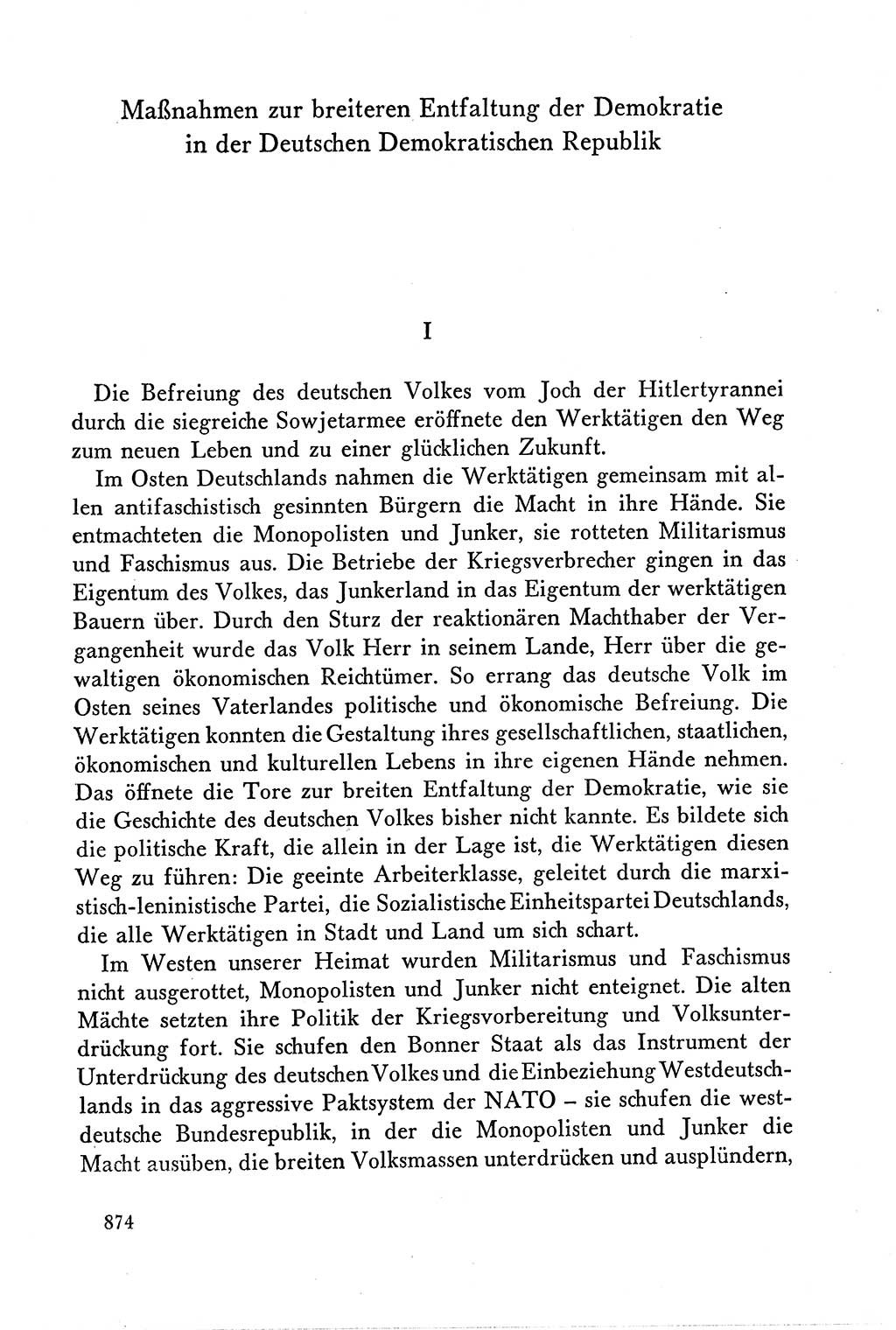 Maßnahmen zur breiteren Entfaltung der Demokratie in der Deutschen Demokratischen Republik

I

Die Befreiung des deutschen Volkes vom Joch der Hitlertyrannei durch die siegreiche Sowjetarmee eröffnete den Werktätigen den Weg zum neuen Leben und zu einer glücklichen Zukunft.

Im Osten Deutschlands nahmen die Werktätigen gemeinsam mit allen antifaschistisch gesinnten Bürgern die Macht in ihre Hände. Sie entmachteten die Monopolisten und Junker, sie rotteten Militarismus und Faschismus aus. Die Betriebe der Kriegsverbrecher gingen in das Eigentum des Volkes, das Junkerland in das Eigentum der werktätigen Bauern über. Durch den Sturz der reaktionären Machthaber der Vergangenheit wurde das Volk Herr in seinem Lande, Herr über die gewaltigen ökonomischen Reichtümer. So errang das deutsche Volk im Osten seines Vaterlandes politische und ökonomische Befreiung. Die Werktätigen konnten die Gestaltung ihres gesellschaftlichen, staatlichen, ökonomischen und kulturellen Lebens in ihre eigenen Hände nehmen. Das öffnete die Tore zur breiten Entfaltung der Demokratie, wie sie die Geschichte des deutschen Volkes bisher nicht kannte. Es bildete sich die politische Kraft, die allein in der Lage ist, die Werktätigen diesen Weg zu führen: Die geeinte Arbeiterklasse, geleitet durch die marxistisch-leninistische Partei, die Sozialistische Einheitspartei Deutschlands, die alle Werktätigen in Stadt und Land um sich schart.

Im Westen unserer Heimat wurden Militarismus und Faschismus nicht ausgerottet, Monopolisten und Junker nicht enteignet. Die alten Mächte setzten ihre Politik der Kriegsvorbereitung und Volksunterdrückung fort. Sie schufen den Bonner Staat als das Instrument der Unterdrückung des deutschen Volkes und die Einbeziehung Westdeutschlands in das aggressive Paktsystem der NATO – sie schufen die westdeutsche Bundesrepublik, in der die Monopolisten und Junker die Macht ausüben, die breiten Volksmassen unterdrücken und ausplündern,

874